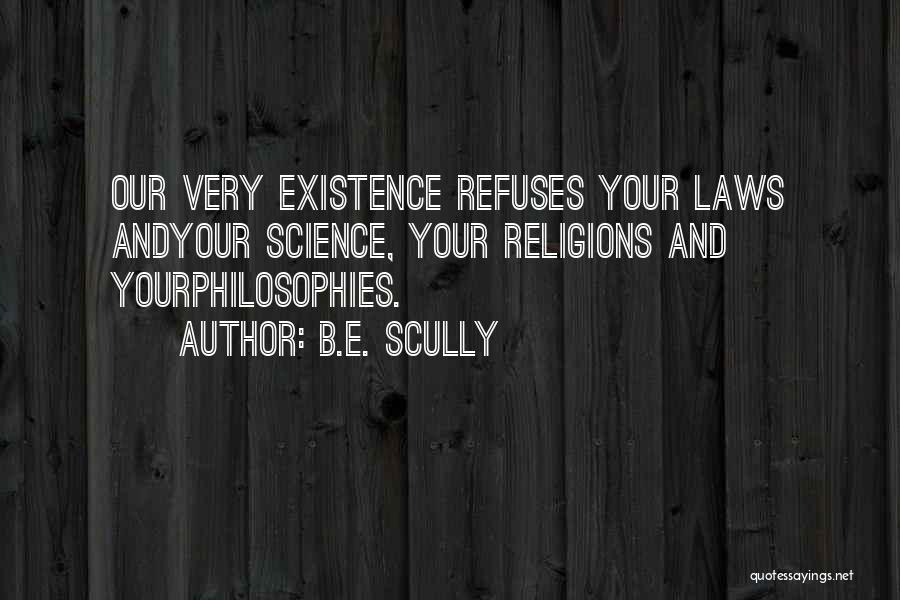 OUR VERY EXISTENCE REFUSES YOUR LAWS ANDYOUR SCIENCE, YOUR RELIGIONS AND YOURPHILOSOPHIES.

AUTHOR: B.E. SCULLY

quotessayings.net